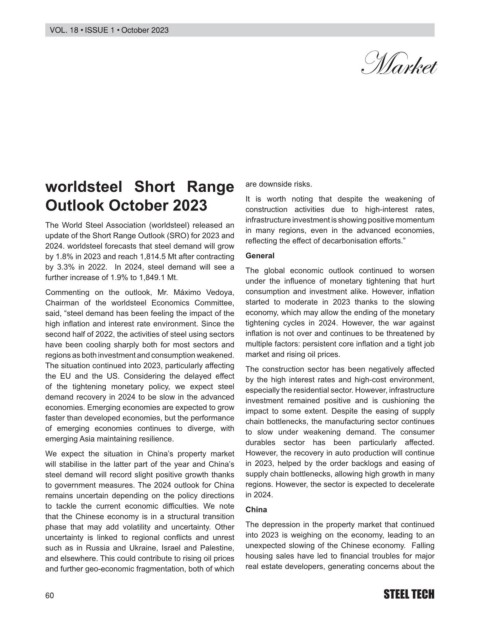 VOL. 18 • ISSUE 1 • October 2023

Market

worldsteel Short Range Outlook October 2023

The World Steel Association (worldsteel) released an update of the Short Range Outlook (SRO) for 2023 and 2024. worldsteel forecasts that steel demand will grow by 1.8% in 2023 and reach 1,814.5 Mt after contracting by 3.3% in 2022. In 2024, steel demand will see a further increase of 1.9% to 1,849.1 Mt.

Commenting on the outlook, Mr. Máximo Vedoya, Chairman of the worldsteel Economics Committee, said, "steel demand has been feeling the impact of the high inflation and interest rate environment. Since the second half of 2022, the activities of steel using sectors have been cooling sharply both for most sectors and regions as both investment and consumption weakened. The situation continued into 2023, particularly affecting the EU and the US. Considering the delayed effect of the tightening monetary policy, we expect steel demand recovery in 2024 to be slow in the advanced economies. Emerging economies are expected to grow faster than developed economies, but the performance of emerging economies continues to diverge, with emerging Asia maintaining resilience.

We expect the situation in China's property market will stabilise in the latter part of the year and China's steel demand will record slight positive growth thanks to government measures. The 2024 outlook for China remains uncertain depending on the policy directions to tackle the current economic difficulties. We note that the Chinese economy is in a structural transition phase that may add volatility and uncertainty. Other uncertainty is linked to regional conflicts and unrest such as in Russia and Ukraine, Israel and Palestine, and elsewhere. This could contribute to rising oil prices and further geo-economic fragmentation, both of which are downside risks.

It is worth noting that despite the weakening of construction activities due to high-interest rates, infrastructure investment is showing positive momentum in many regions, even in the advanced economies, reflecting the effect of decarbonisation efforts."

General

The global economic outlook continued to worsen under the influence of monetary tightening that hurt consumption and investment alike. However, inflation started to moderate in 2023 thanks to the slowing economy, which may allow the ending of the monetary tightening cycles in 2024. However, the war against inflation is not over and continues to be threatened by multiple factors: persistent core inflation and a tight job market and rising oil prices.

The construction sector has been negatively affected by the high interest rates and high-cost environment, especially the residential sector. However, infrastructure investment remained positive and is cushioning the impact to some extent. Despite the easing of supply chain bottlenecks, the manufacturing sector continues to slow under weakening demand. The consumer durables sector has been particularly affected. However, the recovery in auto production will continue in 2023, helped by the order backlogs and easing of supply chain bottlenecks, allowing high growth in many regions. However, the sector is expected to decelerate in 2024.

China

The depression in the property market that continued into 2023 is weighing on the economy, leading to an unexpected slowing of the Chinese economy. Falling housing sales have led to financial troubles for major real estate developers, generating concerns about the

60

STEEL TECH